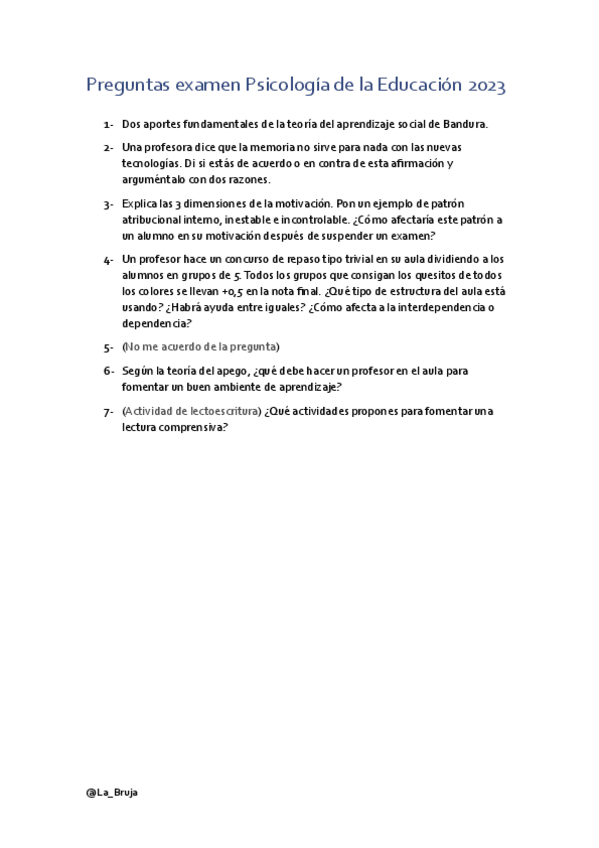 Preguntas examen Psicología de la Educación 2023

1- Dos aportes fundamentales de la teoría del aprendizaje social de Bandura.

2- Una profesora dice que la memoria no sirve para nada con las nuevas tecnologías. Di si estás de acuerdo o en contra de esta afirmación y arguméntalo con dos razones.

3- Explica las 3 dimensiones de la motivación. Pon un ejemplo de patrón atribucional interno, inestable e incontrolable. ¿Cómo afectaría este patrón a un alumno en su motivación después de suspender un examen?

4- Un profesor hace un concurso de repaso tipo trivial en su aula dividiendo a los alumnos en grupos de 5. Todos los grupos que consigan los quesitos de todos los colores se llevan +0,5 en la nota final. ¿Qué tipo de estructura del aula está usando? ¿Habrá ayuda entre iguales? ¿Cómo afecta a la interdependencia o dependencia?

5- (No me acuerdo de la pregunta)

6- Según la teoría del apego, ¿qué debe hacer un profesor en el aula para fomentar un buen ambiente de aprendizaje?

7- (Actividad de lectoescritura) ¿Qué actividades propones para fomentar una lectura comprensiva?

@La_Bruja